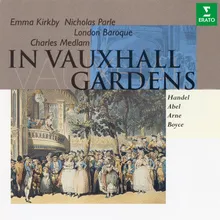 ERATO

Emma Kirkby Nicholas Parle
London Baroque
Charles Medlam

IN VAUXHALL
GARDENS

Handel
Abel
Arne
Boyce